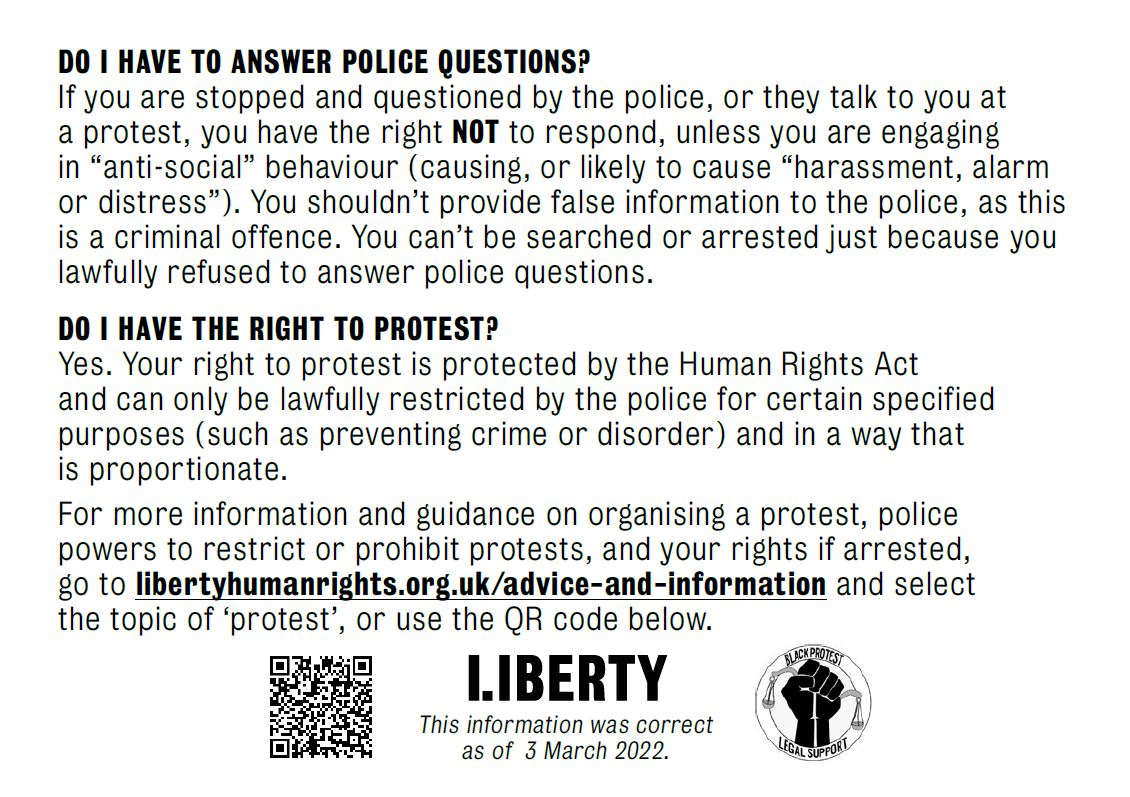 DO I HAVE TO ANSWER POLICE QUESTIONS?
If you are stopped and questioned by the police, or they talk to you at a protest, you have the right NOT to respond, unless you are engaging in "anti-social" behaviour (causing, or likely to cause "harassment, alarm or distress"). You shouldn't provide false information to the police, as this is a criminal offence. You can't be searched or arrested just because you lawfully refused to answer police questions.

DO I HAVE THE RIGHT TO PROTEST?
Yes. Your right to protest is protected by the Human Rights Act and can only be lawfully restricted by the police for certain specified purposes (such as preventing crime or disorder) and in a way that is proportionate.

For more information and guidance on organising a protest, police powers to restrict or prohibit protests, and your rights if arrested, go to libertyhumanrights.org.uk/advice-and-information and select the topic of 'protest', or use the QR code below.

LIBERTY
This information was correct as of 3 March 2022.

BLACK PROTEST
LEGAL SUPPORT